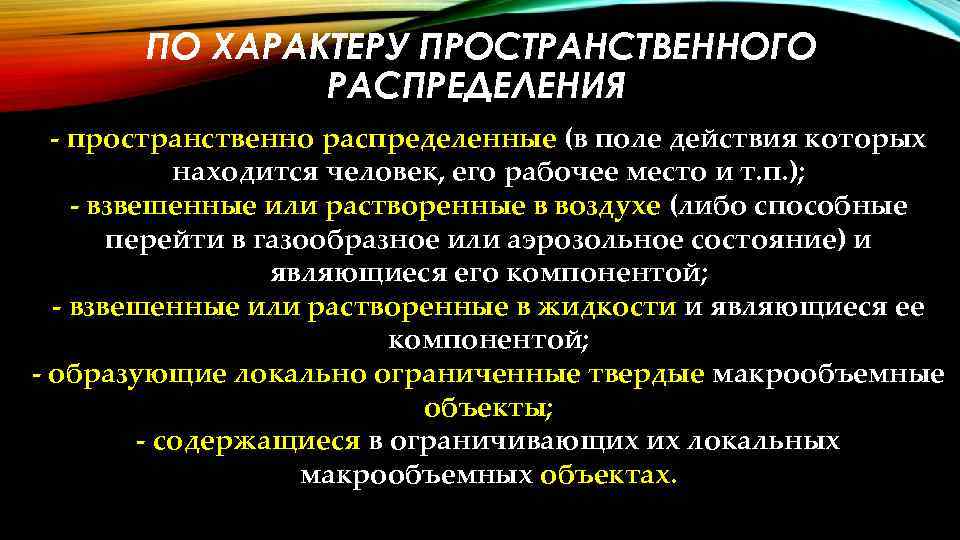 ПО ХАРАКТЕРУ ПРОСТРАНСТВЕННОГО РАСПРЕДЕЛЕНИЯ

- пространственно распределенные (в поле действия которых находится человек, его рабочее место и т.п.);
- взвешенные или растворенные в воздухе (либо способные перейти в газообразное или аэрозольное состояние) и являющиеся его компонентой;
- взвешенные или растворенные в жидкости и являющиеся ее компонентой;
- образующие локально ограниченные твердые макрообъемные объекты;
- содержащиеся в ограничивающих их локальных макрообъемных объектах.